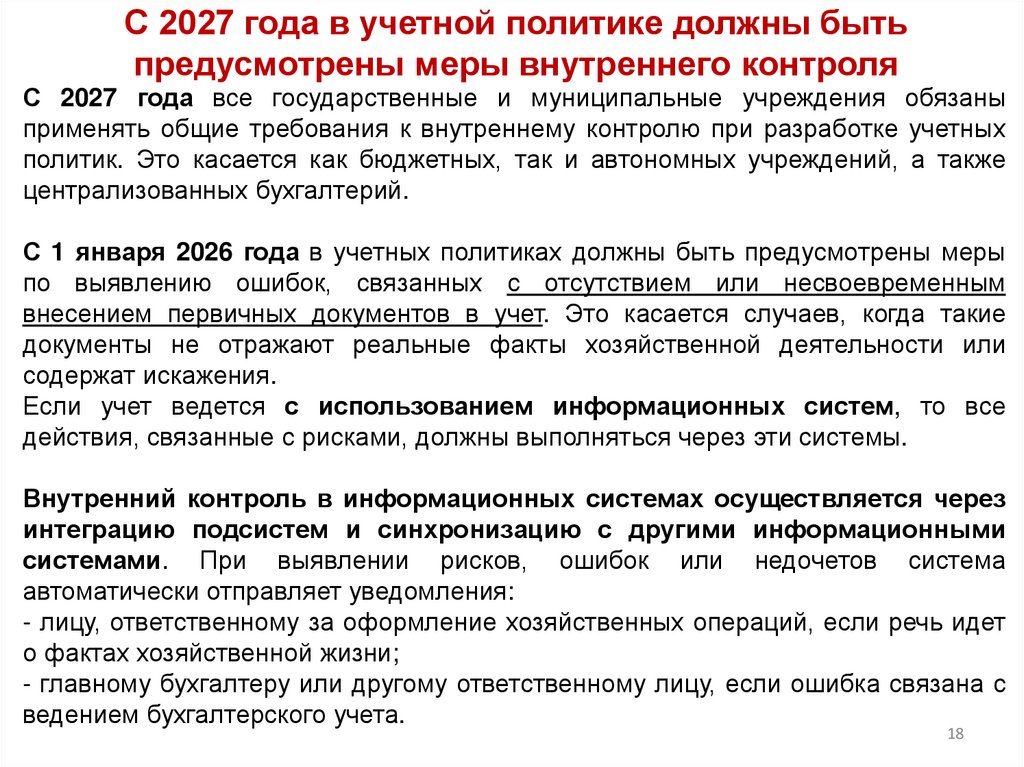 С 2027 года в учетной политике должны быть предусмотрены меры внутреннего контроля

С 2027 года все государственные и муниципальные учреждения обязаны применять общие требования к внутреннему контролю при разработке учетных политик. Это касается как бюджетных, так и автономных учреждений, а также централизованных бухгалтерий.

С 1 января 2026 года в учетных политиках должны быть предусмотрены меры по выявлению ошибок, связанных с отсутствием или несвоевременным внесением первичных документов в учет. Это касается случаев, когда такие документы не отражают реальные факты хозяйственной деятельности или содержат искажения.
Если учет ведется с использованием информационных систем, то все действия, связанные с рисками, должны выполняться через эти системы.

Внутренний контроль в информационных системах осуществляется через интеграцию подсистем и синхронизацию с другими информационными системами. При выявлении рисков, ошибок или недочетов система автоматически отправляет уведомления:
- лицу, ответственному за оформление хозяйственных операций, если речь идет о фактах хозяйственной жизни;
- главному бухгалтеру или другому ответственному лицу, если ошибка связана с ведением бухгалтерского учета.

18